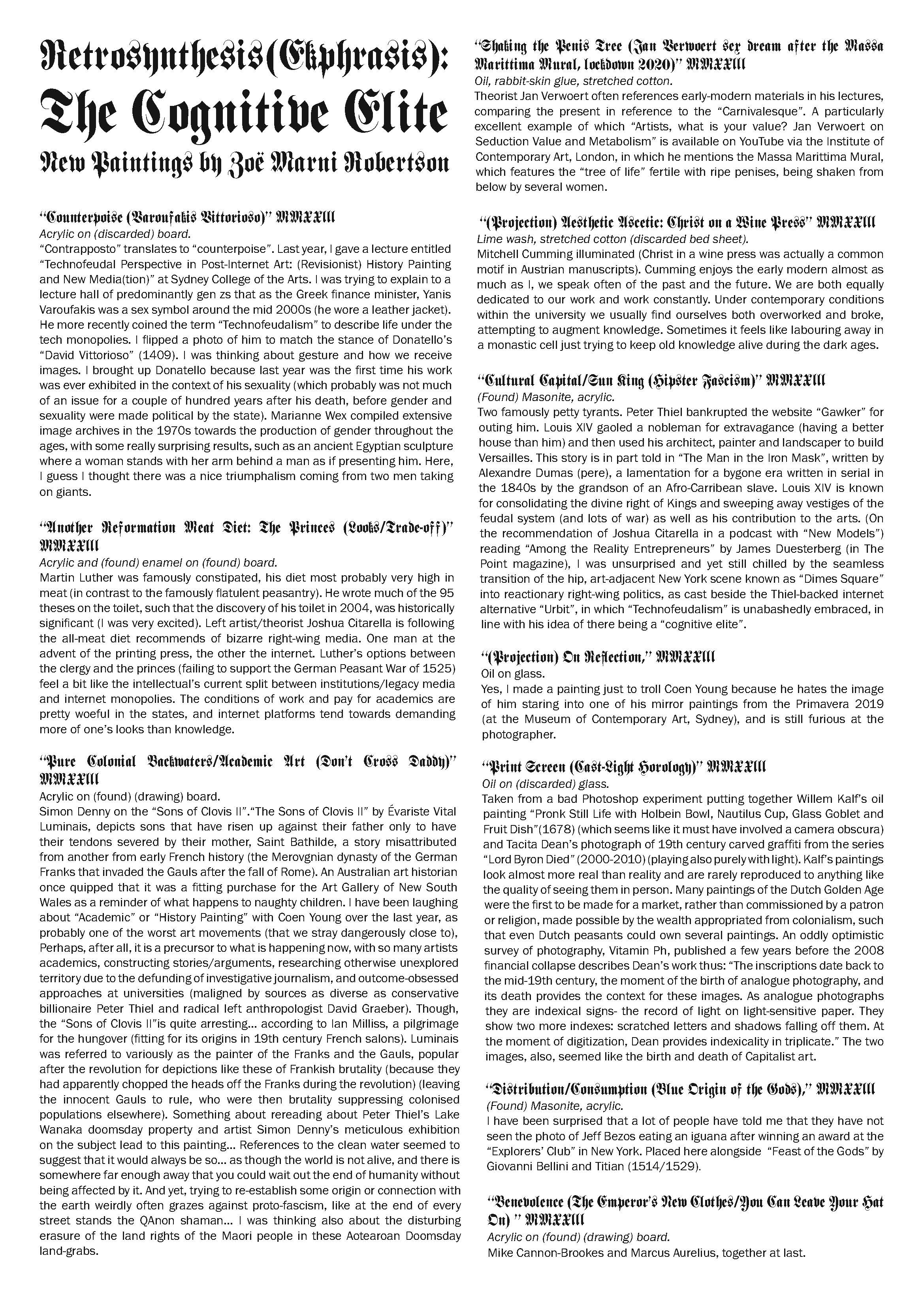 Retrosynthesis(Ekphrasis): The Cognitive Elite

New Paintings by Zoë Marni Robertson

"Counterpoise (Varoufakis Vittorioso)" MMXXIII
Acrylic on (discarded) board.
"Contrapposto" translates to "counterpoise". Last year, I gave a lecture entitled "Technofeudal Perspective in Post-Internet Art: (Revisionist) History Painting and New Media(tion)" at Sydney College of the Arts. I was trying to explain to a lecture hall of predominantly gen zs that as the Greek finance minister, Yanis Varoufakis was a sex symbol around the mid 2000s (he wore a leather jacket). He more recently coined the term "Technofeudalism" to describe life under the tech monopolies. I flipped a photo of him to match the stance of Donatello's "David Vittorioso" (1409). I was thinking about gesture and how we receive images. I brought up Donatello because last year was the first time his work was ever exhibited in the context of his sexuality (which probably was not much of an issue for a couple of hundred years after his death, before gender and sexuality were made political by the state). Marianne Wex compiled extensive image archives in the 1970s towards the production of gender throughout the ages, with some really surprising results, such as an ancient Egyptian sculpture where a woman stands with her arm behind a man as if presenting him. Here, I guess I thought there was a nice triumphalism coming from two men taking on giants.

"Another Reformation Meat Diet: The Princes (Looks/Trade-off)" MMXXIII
Acrylic and (found) enamel on (found) board.
Martin Luther was famously constipated, his diet most probably very high in meat (in contrast to the famously flatulent peasantry). He wrote much of the 95 theses on the toilet, such that the discovery of his toilet in 2004, was historically significant (I was very excited). Left artist/theorist Joshua Citarella is following the all-meat diet recommends of bizarre right-wing media. One man at the advent of the printing press, the other the internet. Luther's options between the clergy and the princes (failing to support the German Peasant War of 1525) feel a bit like the intellectual's current split between institutions/legacy media and internet monopolies. The conditions of work and pay for academics are pretty woeful in the states, and internet platforms tend towards demanding more of one's looks than knowledge.

"Pure Colonial Backwaters/Academic Art (Don't Cross Daddy)" MMXXIII
Acrylic on (found) (drawing) board.
Simon Denny on the "Sons of Clovis II"."The Sons of Clovis II" by Évariste Vital Luminais, depicts sons that have risen up against their father only to have their tendons severed by their mother, Saint Bathilde, a story misattributed from another from early French history (the Merovgnian dynasty of the German Franks that invaded the Gauls after the fall of Rome). An Australian art historian once quipped that it was a fitting purchase for the Art Gallery of New South Wales as a reminder of what happens to naughty children. I have been laughing about "Academic" or "History Painting" with Coen Young over the last year, as probably one of the worst art movements (that we stray dangerously close to), Perhaps, after all, it is a precursor to what is happening now, with so many artists academics, constructing stories/arguments, researching otherwise unexplored territory due to the defunding of investigative journalism, and outcome-obsessed approaches at universities (maligned by sources as diverse as conservative billionaire Peter Thiel and radical left anthropologist David Graeber). Though, the "Sons of Clovis II"is quite arresting... according to Ian Milliss, a pilgrimage for the hungover (fitting for its origins in 19th century French salons). Luminais was referred to variously as the painter of the Franks and the Gauls, popular after the revolution for depictions like these of Frankish brutality (because they had apparently chopped the heads off the Franks during the revolution) (leaving the innocent Gauls to rule, who were then brutality suppressing colonised populations elsewhere). Something about rereading about Peter Thiel's Lake Wanaka doomsday property and artist Simon Denny's meticulous exhibition on the subject lead to this painting... References to the clean water seemed to suggest that it would always be so... as though the world is not alive, and there is somewhere far enough away that you could wait out the end of humanity without being affected by it. And yet, trying to re-establish some origin or connection with the earth weirdly often grazes against proto-fascism, like at the end of every street stands the QAnon shaman... I was thinking also about the disturbing erasure of the land rights of the Maori people in these Aotearoan Doomsday land-grabs.

"Shaking the Penis Tree (Jan Verwoert sex dream after the Massa Marittima Mural, lockdown 2020)" MMXXIII
Oil, rabbit-skin glue, stretched cotton.
Theorist Jan Verwoert often references early-modern materials in his lectures, comparing the present in reference to the "Carnivalesque". A particularly excellent example of which "Artists, what is your value? Jan Verwoert on Seduction Value and Metabolism" is available on YouTube via the Institute of Contemporary Art, London, in which he mentions the Massa Marittima Mural, which features the "tree of life" fertile with ripe penises, being shaken from below by several women.

"(Projection) Aesthetic Ascetic: Christ on a Wine Press" MMXXIII
Lime wash, stretched cotton (discarded bed sheet).
Mitchell Cumming illuminated (Christ in a wine press was actually a common motif in Austrian manuscripts). Cumming enjoys the early modern almost as much as I, we speak often of the past and the future. We are both equally dedicated to our work and work constantly. Under contemporary conditions within the university we usually find ourselves both overworked and broke, attempting to augment knowledge. Sometimes it feels like labouring away in a monastic cell just trying to keep old knowledge alive during the dark ages.

"Cultural Capital/Sun King (Hipster Fascism)" MMXXIII
(Found) Masonite, acrylic.
Two famously petty tyrants. Peter Thiel bankrupted the website "Gawker" for outing him. Louis XIV gaoled a nobleman for extravagance (having a better house than him) and then used his architect, painter and landscaper to build Versailles. This story is in part told in "The Man in the Iron Mask", written by Alexandre Dumas (pere), a lamentation for a bygone era written in serial in the 1840s by the grandson of an Afro-Carribean slave. Louis XIV is known for consolidating the divine right of Kings and sweeping away vestiges of the feudal system (and lots of war) as well as his contribution to the arts. (On the recommendation of Joshua Citarella in a podcast with "New Models") reading "Among the Reality Entrepreneurs" by James Duesterberg (in The Point magazine), I was unsurprised and yet still chilled by the seamless transition of the hip, art-adjacent New York scene known as "Dimes Square" into reactionary right-wing politics, as cast beside the Thiel-backed internet alternative "Urbit", in which "Technofeudalism" is unabashedly embraced, in line with his idea of there being a "cognitive elite".

"(Projection) On Reflection," MMXXIII
Oil on glass.
Yes, I made a painting just to troll Coen Young because he hates the image of him staring into one of his mirror paintings from the Primavera 2019 (at the Museum of Contemporary Art, Sydney), and is still furious at the photographer.

"Print Screen (Cast-Light Horology)" MMXXIII
Oil on (discarded) glass.
Taken from a bad Photoshop experiment putting together Willem Kalf's oil painting "Pronk Still Life with Holbein Bowl, Nautilus Cup, Glass Goblet and Fruit Dish"(1678) (which seems like it must have involved a camera obscura) and Tacita Dean's photograph of 19th century carved graffiti from the series "Lord Byron Died" (2000-2010) (playing also purely with light). Kalf's paintings look almost more real than reality and are rarely reproduced to anything like the quality of seeing them in person. Many paintings of the Dutch Golden Age were the first to be made for a market, rather than commissioned by a patron or religion, made possible by the wealth appropriated from colonialism, such that even Dutch peasants could own several paintings. An oddly optimistic survey of photography, Vitamin Ph, published a few years before the 2008 financial collapse describes Dean's work thus: "The inscriptions date back to the mid-19th century, the moment of the birth of analogue photography, and its death provides the context for these images. As analogue photographs they are indexical signs- the record of light on light-sensitive paper. They show two more indexes: scratched letters and shadows falling off them. At the moment of digitization, Dean provides indexicality in triplicate." The two images, also, seemed like the birth and death of Capitalist art.

"Distribution/Consumption (Blue Origin of the Gods)," MMXXIII
(Found) Masonite, acrylic.
I have been surprised that a lot of people have told me that they have not seen the photo of Jeff Bezos eating an iguana after winning an award at the "Explorers' Club" in New York. Placed here alongside "Feast of the Gods" by Giovanni Bellini and Titian (1514/1529).

"Benevolence (The Emperor's New Clothes/You Can Leave Your Hat On) " MMXXIII
Acrylic on (found) (drawing) board.
Mike Cannon-Brookes and Marcus Aurelius, together at last.